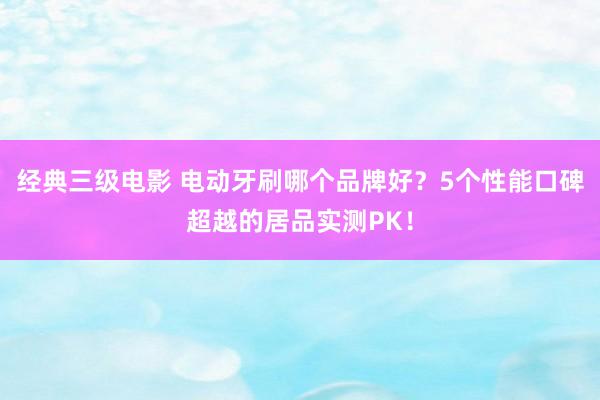 经典三级电影 电动牙刷哪个品牌好？5个性能口碑超越的居品实测PK！